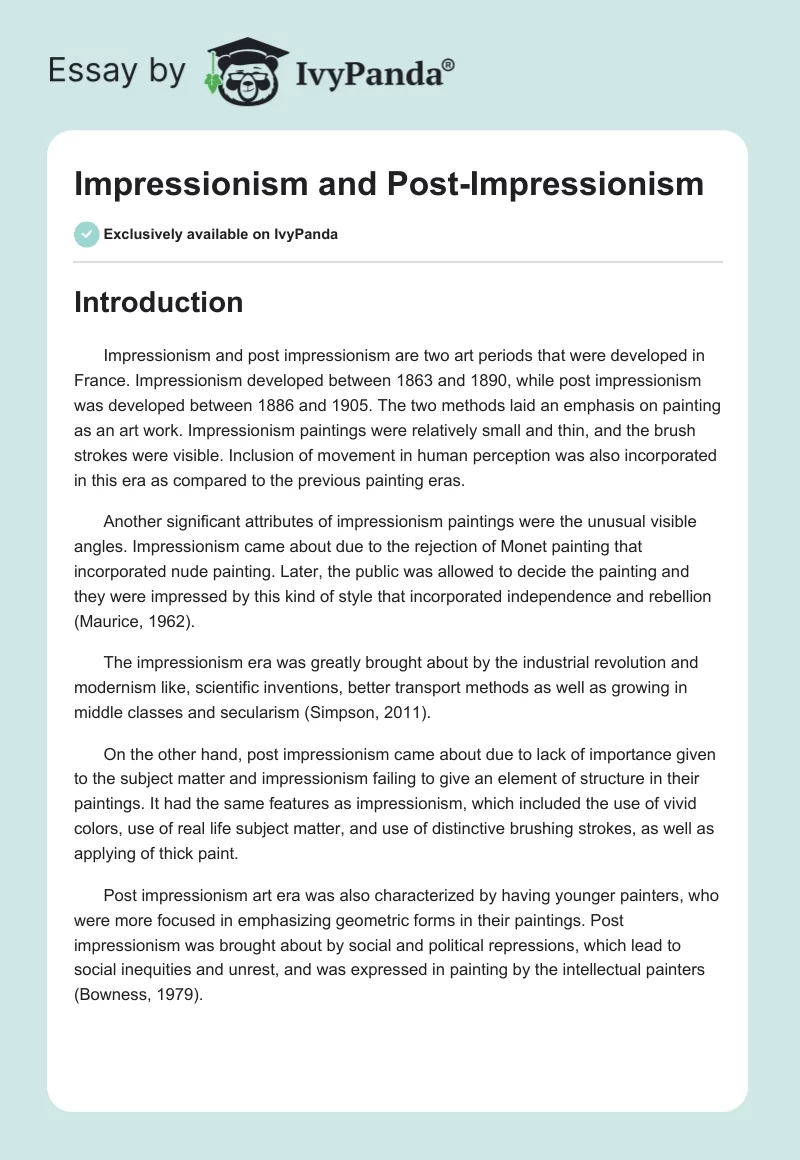 Essay by IvyPanda®

Impressionism and Post-Impressionism

Exclusively available on IvyPanda

Introduction

Impressionism and post impressionism are two art periods that were developed in France. Impressionism developed between 1863 and 1890, while post impressionism was developed between 1886 and 1905. The two methods laid an emphasis on painting as an art work. Impressionism paintings were relatively small and thin, and the brush strokes were visible. Inclusion of movement in human perception was also incorporated in this era as compared to the previous painting eras.

Another significant attributes of impressionism paintings were the unusual visible angles. Impressionism came about due to the rejection of Monet painting that incorporated nude painting. Later, the public was allowed to decide the painting and they were impressed by this kind of style that incorporated independence and rebellion (Maurice, 1962).

The impressionism era was greatly brought about by the industrial revolution and modernism like, scientific inventions, better transport methods as well as growing in middle classes and secularism (Simpson, 2011).

On the other hand, post impressionism came about due to lack of importance given to the subject matter and impressionism failing to give an element of structure in their paintings. It had the same features as impressionism, which included the use of vivid colors, use of real life subject matter, and use of distinctive brushing strokes, as well as applying of thick paint.

Post impressionism art era was also characterized by having younger painters, who were more focused in emphasizing geometric forms in their paintings. Post impressionism was brought about by social and political repressions, which lead to social inequities and unrest, and was expressed in painting by the intellectual painters (Bowness, 1979).